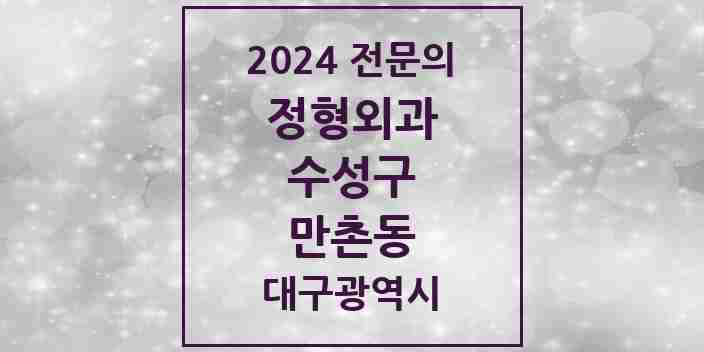 2024 전문의

정형외과

수성구

만촌동

대구광역시